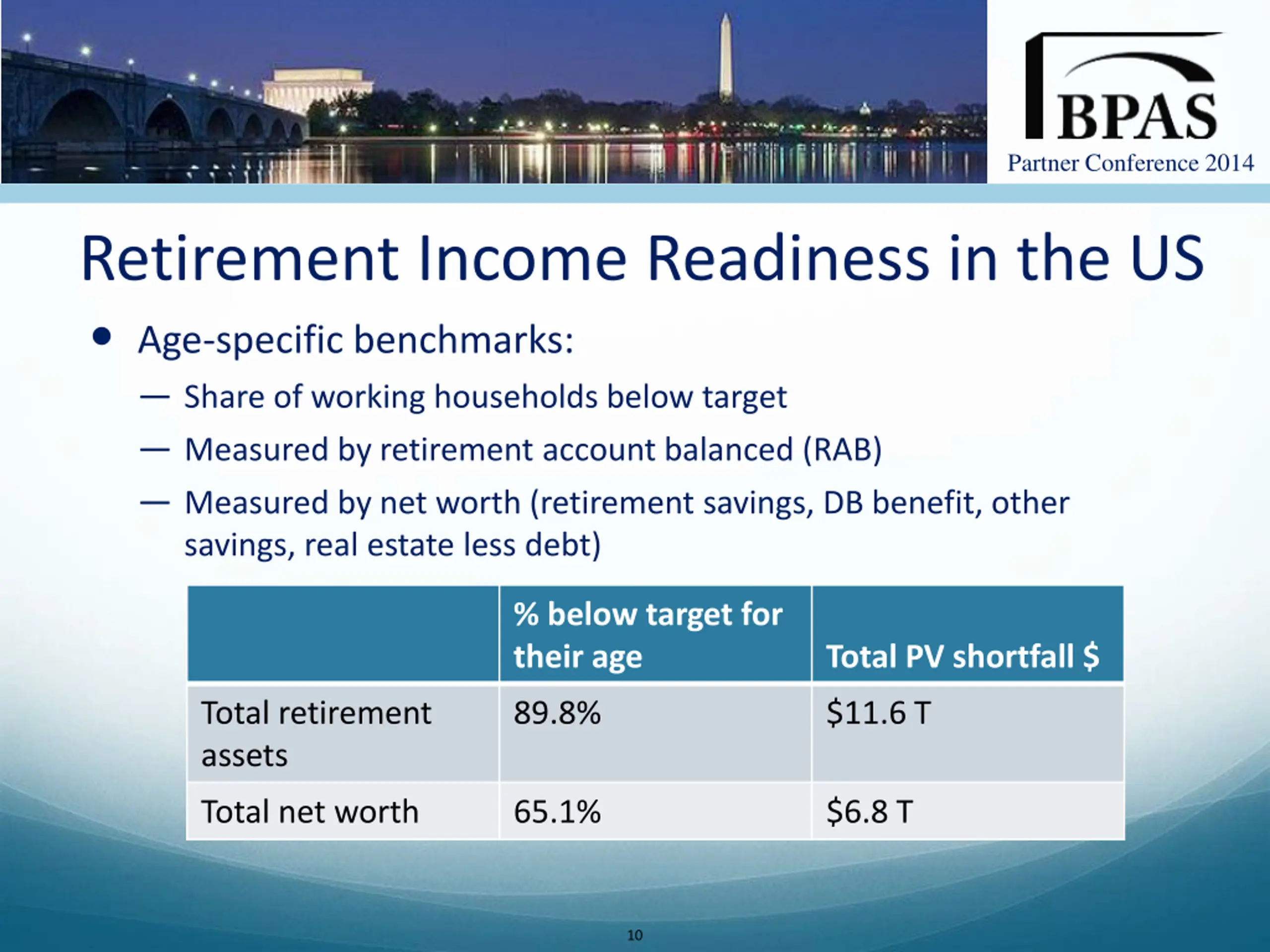 BPAS
Partner Conference 2014

Retirement Income Readiness in the US

• Age-specific benchmarks:
— Share of working households below target
— Measured by retirement account balanced (RAB)
— Measured by net worth (retirement savings, DB benefit, other savings, real estate less debt)

| | % below target for their age | Total PV shortfall \$ |
|---|---|---|
| Total retirement assets | 89.8% | \$11.6 T |
| Total net worth | 65.1% | \$6.8 T |

10